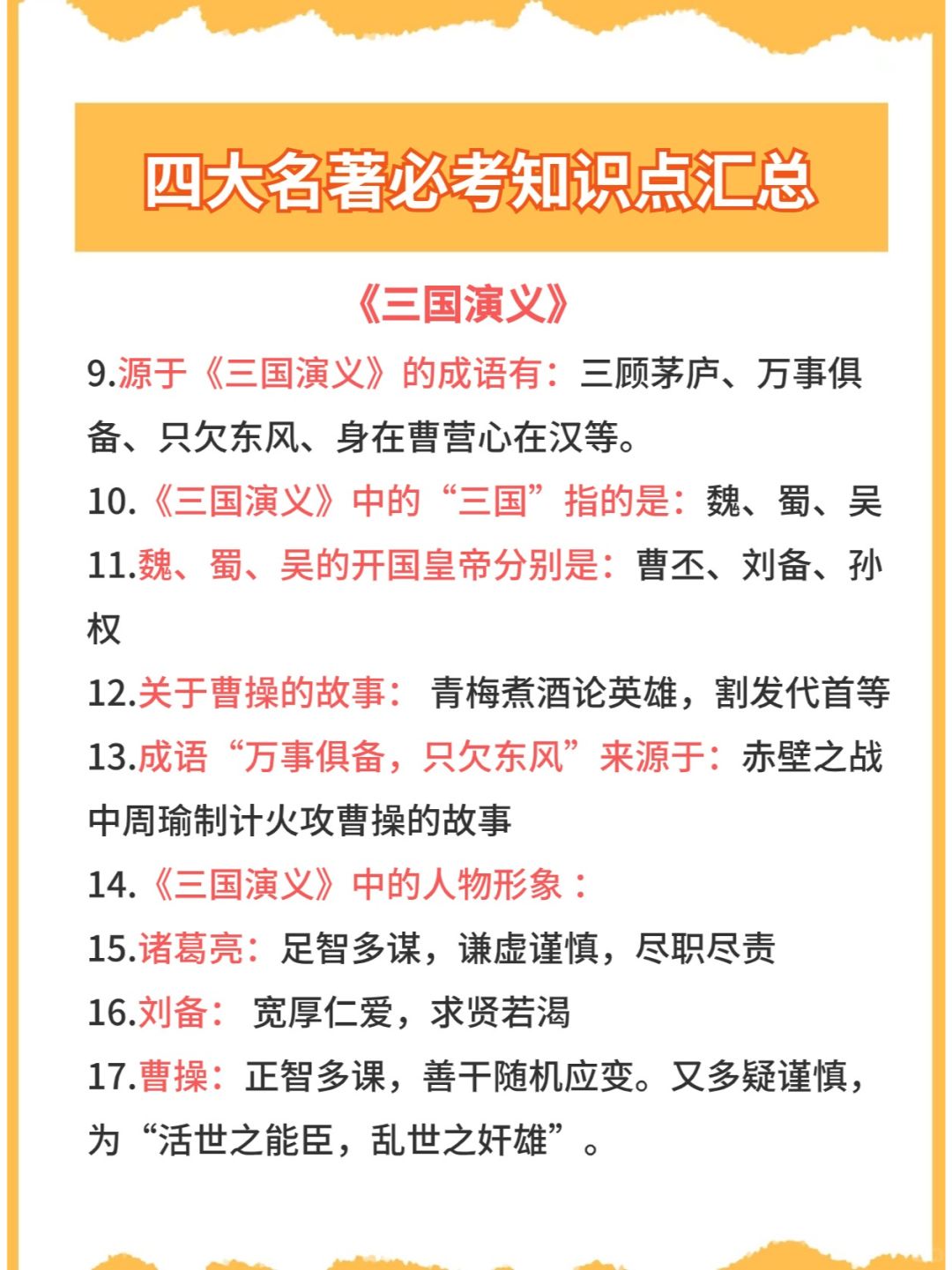 四大名著必考知识点汇总

《三国演义》

9.源于《三国演义》的成语有：三顾茅庐、万事俱备、只欠东风、身在曹营心在汉等。

10.《三国演义》中的“三国”指的是：魏、蜀、吴

11.魏、蜀、吴的开国皇帝分别是：曹丕、刘备、孙权

12.关于曹操的故事： 青梅煮酒论英雄，割发代首等

13.成语“万事俱备，只欠东风”来源于：赤壁之战中周瑜制计火攻曹操的故事

14.《三国演义》中的人物形象：

15.诸葛亮：足智多谋，谦虚谨慎，尽职尽责

16.刘备： 宽厚仁爱，求贤若渴

17.曹操：正智多课，善干随机应变。又多疑谨慎，为“活世之能臣，乱世之奸雄”。